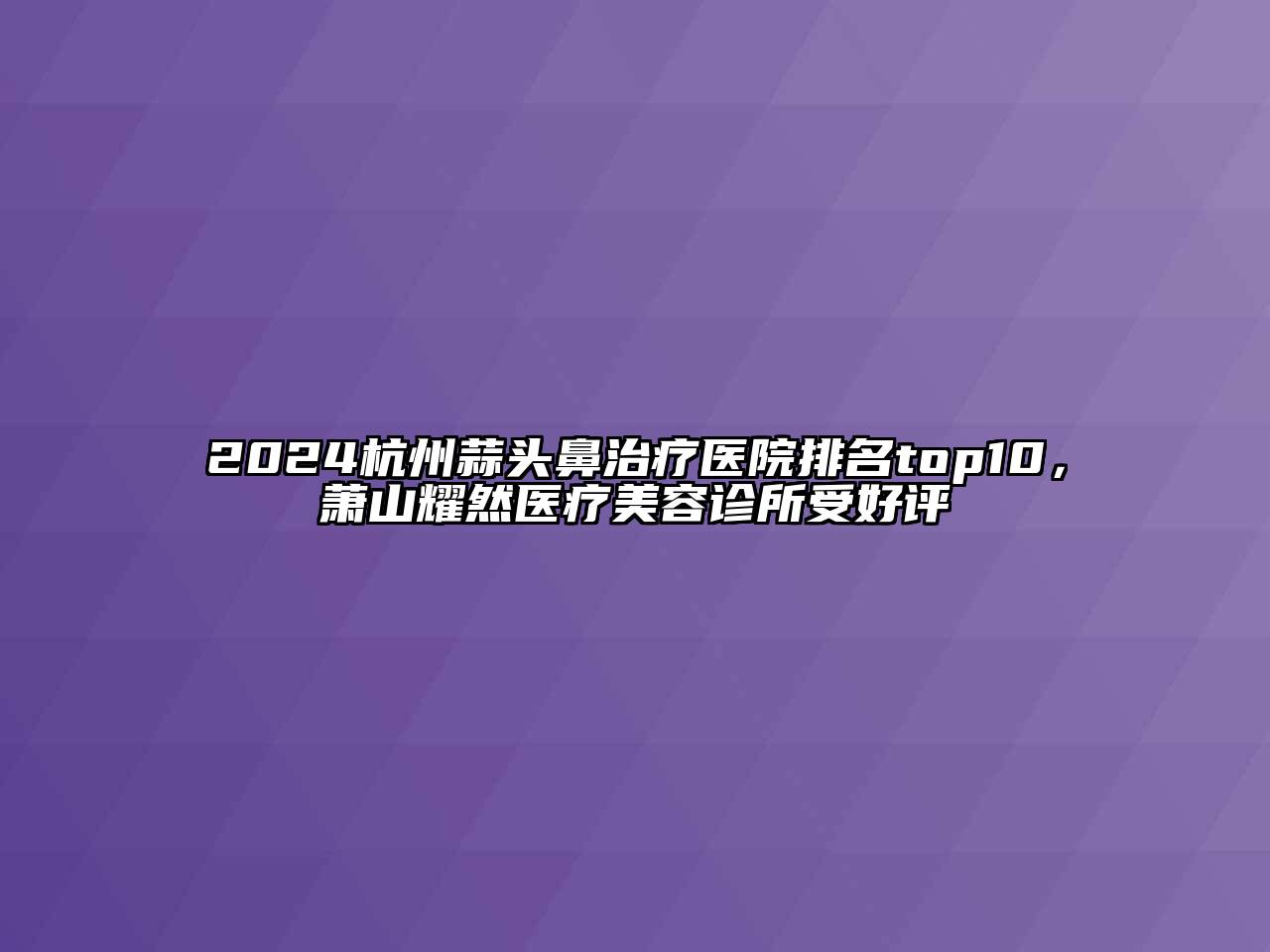 2024杭州蒜头鼻治疗医院排名top10，萧山耀然医疗美容诊所受好评